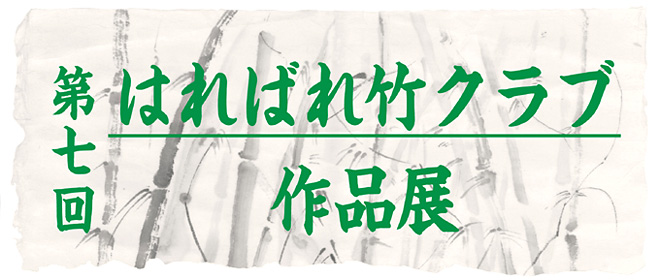 第七回

はればれ竹クラブ

作品展